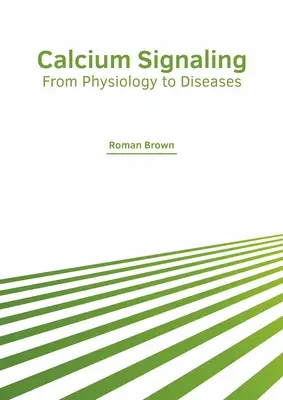 Calcium Signaling
From Physiology to Diseases

Roman Brown